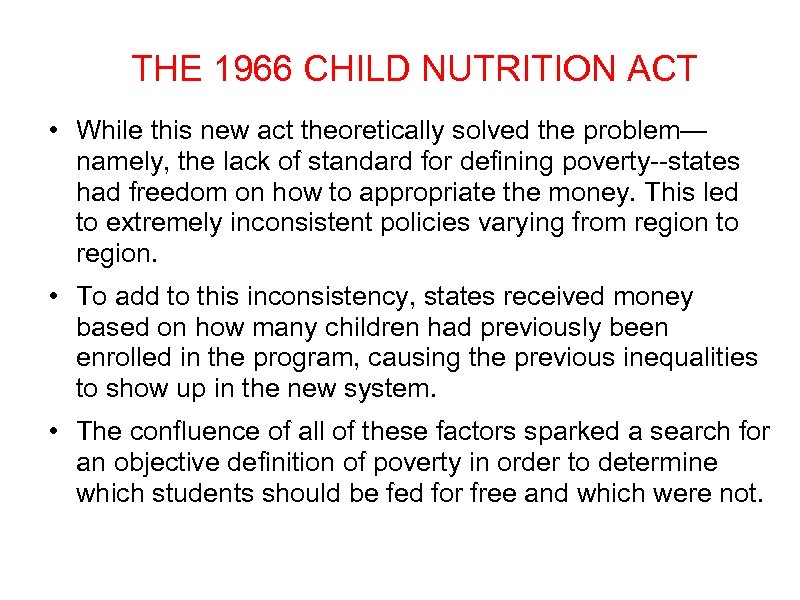 THE 1966 CHILD NUTRITION ACT

• While this new act theoretically solved the problem—namely, the lack of standard for defining poverty--states had freedom on how to appropriate the money. This led to extremely inconsistent policies varying from region to region.

• To add to this inconsistency, states received money based on how many children had previously been enrolled in the program, causing the previous inequalities to show up in the new system.

• The confluence of all of these factors sparked a search for an objective definition of poverty in order to determine which students should be fed for free and which were not.